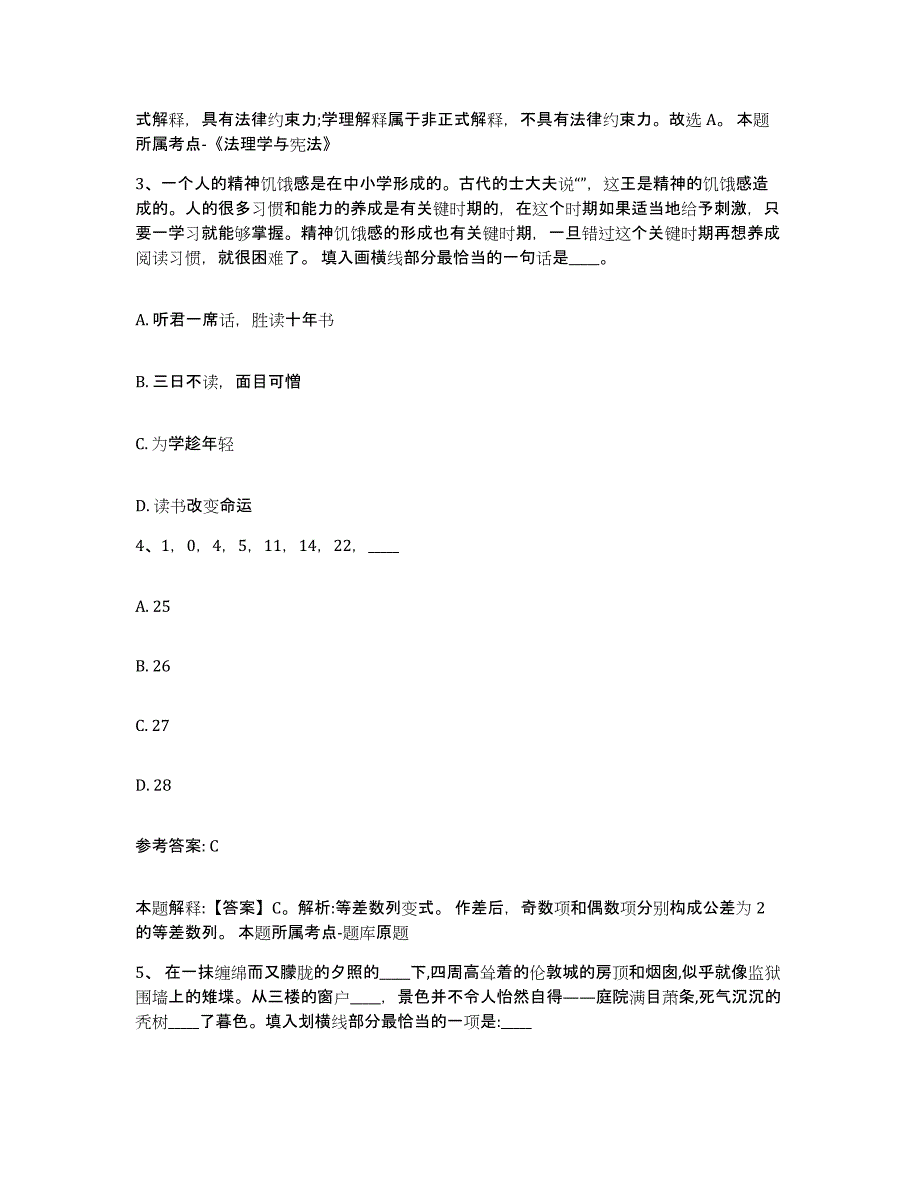 式解释，具有法律约束力;学理解释属于非正式解释，不具有法律约束力。故选 A。 本题所属考点-《法理学与宪法》

3、一个人的精神饥饿感是在中小学形成的。古代的士大夫说“”，这王是精神的饥饿感造成的。人的很多习惯和能力的养成是有关键时期的，在这个时期如果适当地给予刺激，只要一学习就能够掌握。精神饥饿感的形成也有关键时期，一旦错过这个关键时期再想养成阅读习惯，就很困难了。 填入画横线部分最恰当的一句话是____。

A. 听君一席话，胜读十年书

B. 三日不读，面目可憎

C. 为学趁年轻

D. 读书改变命运

4、1，0，4，5，11，14，22，____

A. 25

B. 26

C. 27

D. 28

参考答案: C

本题解释:【答案】C。解析:等差数列变式。 作差后，奇数项和偶数项分别构成公差为 2 的等差数列。 本题所属考点-题库原题

5、 在一抹缠绵而又朦胧的夕照的____下,四周高耸着的伦敦城的房顶和烟囱,似乎就像监狱围墙上的雉堞。从三楼的窗户____，景色并不令人怡然自得——庭院满目萧条,死气沉沉的秃树____了暮色。填入划横线部分最恰当的一项是:____